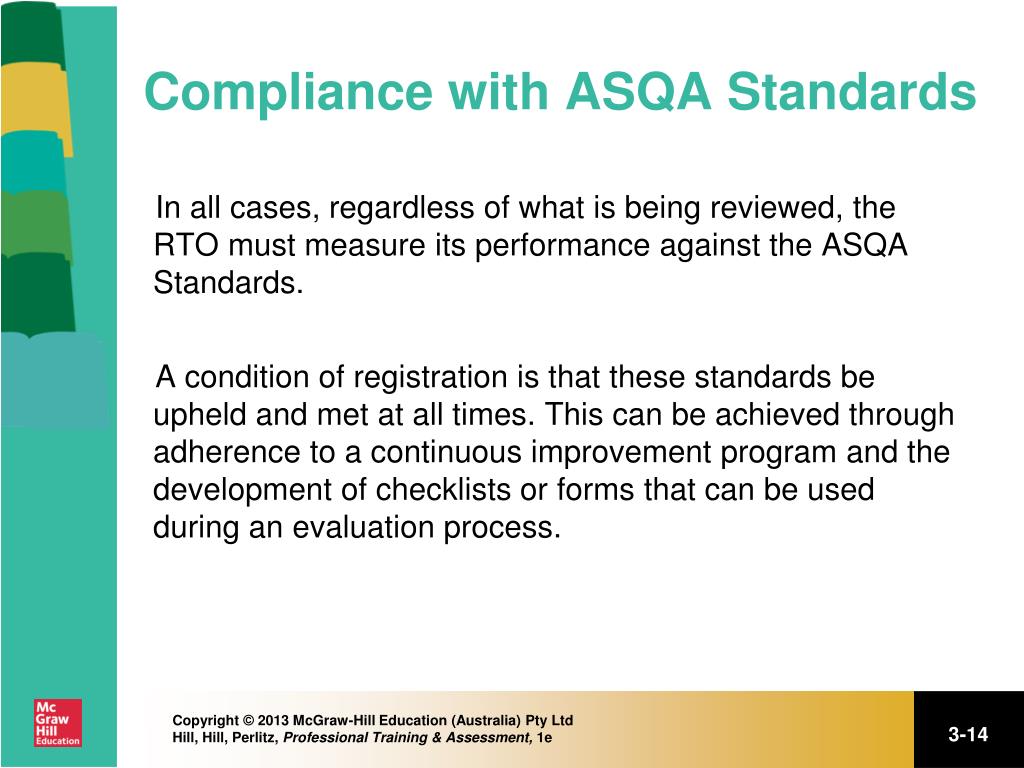 Compliance with ASQA Standards

In all cases, regardless of what is being reviewed, the RTO must measure its performance against the ASQA Standards.

A condition of registration is that these standards be upheld and met at all times. This can be achieved through adherence to a continuous improvement program and the development of checklists or forms that can be used during an evaluation process.

Mc Graw Hill Education

Copyright © 2013 McGraw-Hill Education (Australia) Pty Ltd
Hill, Hill, Perlitz, Professional Training & Assessment, 1e

3-14